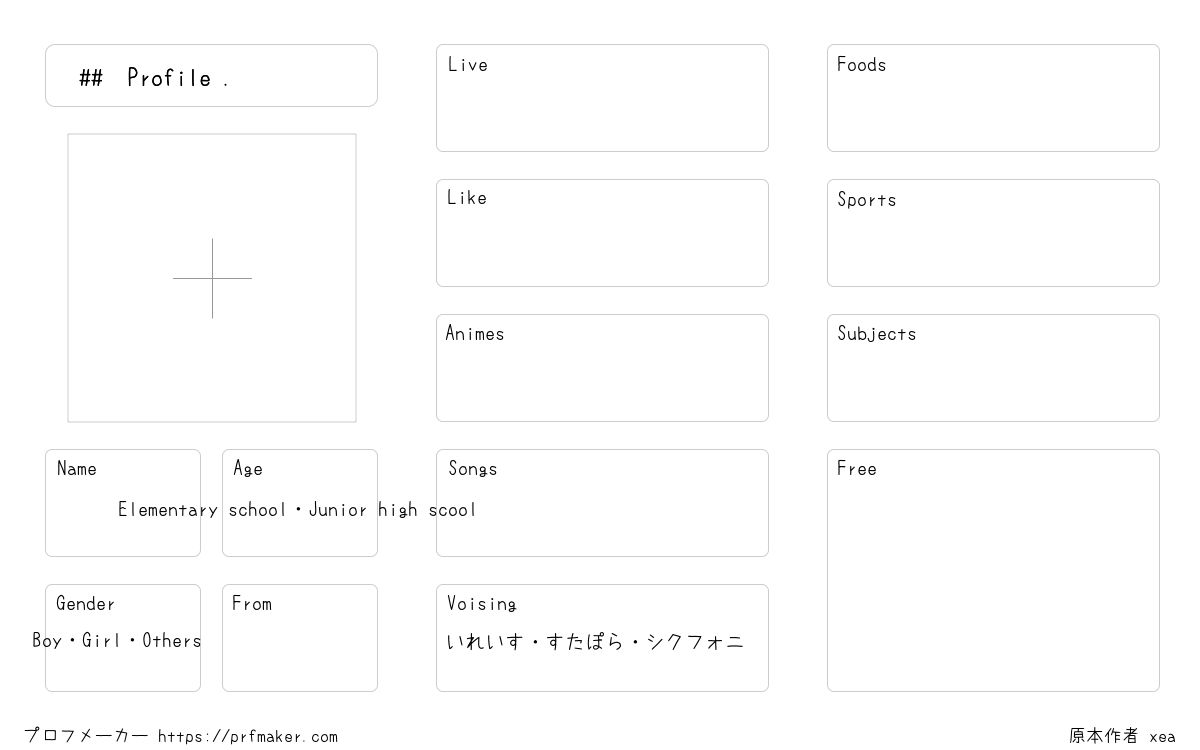 ## Profile .

Name

Age

Elementary school・Junior high scool

Gender

Boy・Girl・Others

From

Live

Like

Animes

Songs

Voising

いれいす・すたぽら・シクフォニ

Foods

Sports

Subjects

Free

プロフメーカー https://prfmaker.com

原本作者 xea